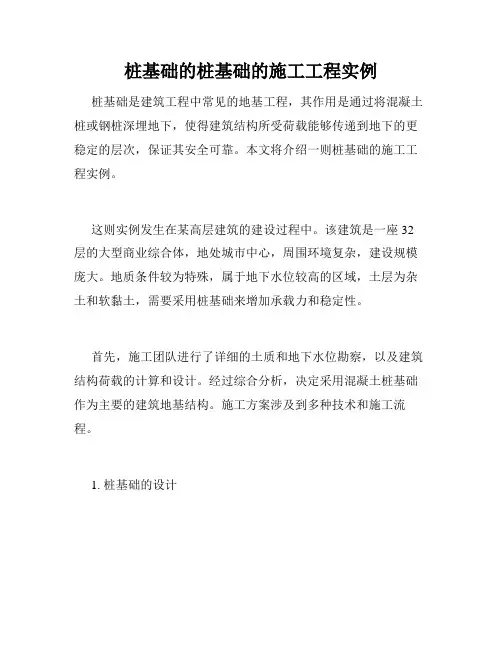 桩基础的桩基础的施工工程实例

桩基础是建筑工程中常见的地基工程，其作用是通过将混凝土桩或钢桩深埋地下，使得建筑结构所受荷载能够传递到地下的更稳定的层次，保证其安全可靠。本文将介绍一则桩基础的施工工程实例。

这则实例发生在某高层建筑的建设过程中。该建筑是一座32层的大型商业综合体，地处城市中心，周围环境复杂，建设规模庞大。地质条件较为特殊，属于地下水位较高的区域，土层为杂土和软黏土，需要采用桩基础来增加承载力和稳定性。

首先，施工团队进行了详细的土质和地下水位勘察，以及建筑结构荷载的计算和设计。经过综合分析，决定采用混凝土桩基础作为主要的建筑地基结构。施工方案涉及到多种技术和施工流程。

1. 桩基础的设计